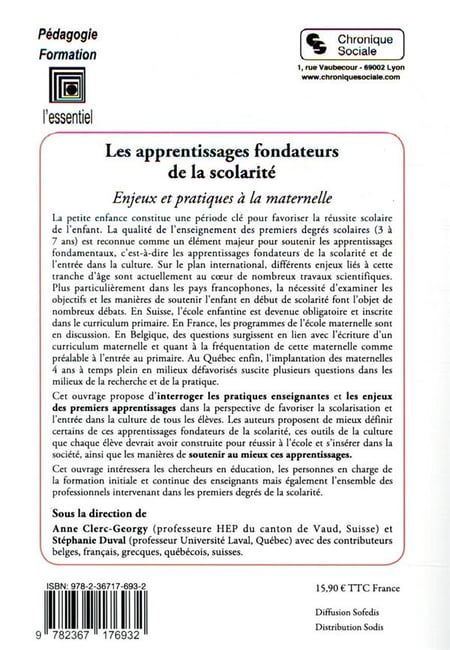 Pédagogie
Formation

l'essentiel

Chronique Sociale
1, rue Vaubecour - 69002 Lyon
www.chroniquesociale.com

Les apprentissages fondateurs de la scolarité

Enjeux et pratiques à la maternelle

La petite enfance constitue une période clé pour favoriser la réussite scolaire de l'enfant. La qualité de l'enseignement des premiers degrés scolaires (3 à 7 ans) est reconnue comme un élément majeur pour soutenir les apprentissages fondamentaux, c'est-à-dire les apprentissages fondateurs de la scolarité et de l'entrée dans la culture. Sur le plan international, différents enjeux liés à cette tranche d'âge sont actuellement au cœur de nombreux travaux scientifiques. Plus particulièrement dans les pays francophones, la nécessité d'examiner les objectifs et les manières de soutenir l'enfant en début de scolarité font l'objet de nombreux débats. En Suisse, l'école enfantine est devenue obligatoire et inscrite dans le curriculum primaire. En France, les programmes de l'école maternelle sont en discussion. En Belgique, des questions surgissent en lien avec l'écriture d'un curriculum maternelle et quant à la fréquentation de cette maternelle comme préalable à l'entrée au primaire. Au Québec enfin, l'implantation des maternelles 4 ans à temps plein en milieux défavorisés suscite plusieurs questions dans les milieux de la recherche et de la pratique.

Cet ouvrage propose d'interroger les pratiques enseignantes et les enjeux des premiers apprentissages dans la perspective de favoriser la scolarisation et l'entrée dans la culture de tous les élèves. Les auteurs proposent de mieux définir certains de ces apprentissages fondateurs de la scolarité, ces outils de la culture que chaque élève devrait avoir construite pour réussir à l'école et s'insérer dans la société, ainsi que les manières de soutenir au mieux ces apprentissages.

Cet ouvrage intéressera les chercheurs en éducation, les personnes en charge de la formation initiale et continue des enseignants mais également l'ensemble des professionnels intervenant dans les premiers degrés de la scolarité.

Sous la direction de
Anne Clerc-Georgy (professeure HEP du canton de Vaud, Suisse) et Stéphanie Duval (professeur Université Laval, Québec) avec des contributeurs belges, français, grecques, québécois, suisses.

ISBN: 978-2-36717-693-2
9 782367 176932

15,90 € TTC France

Diffusion Sofedis
Distribution Sodis